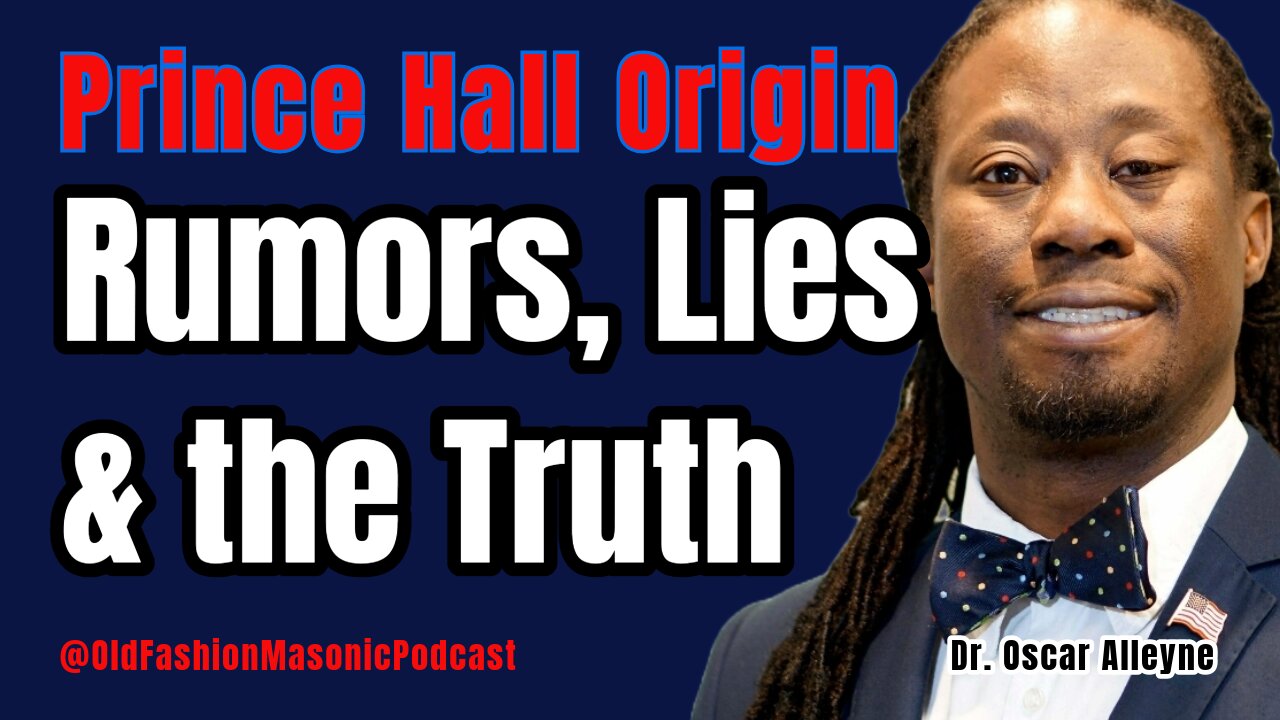 Prince Hall Origin
Rumors, Lies & the Truth

@OldFashionMasonicPodcast

Dr. Oscar Alleyne